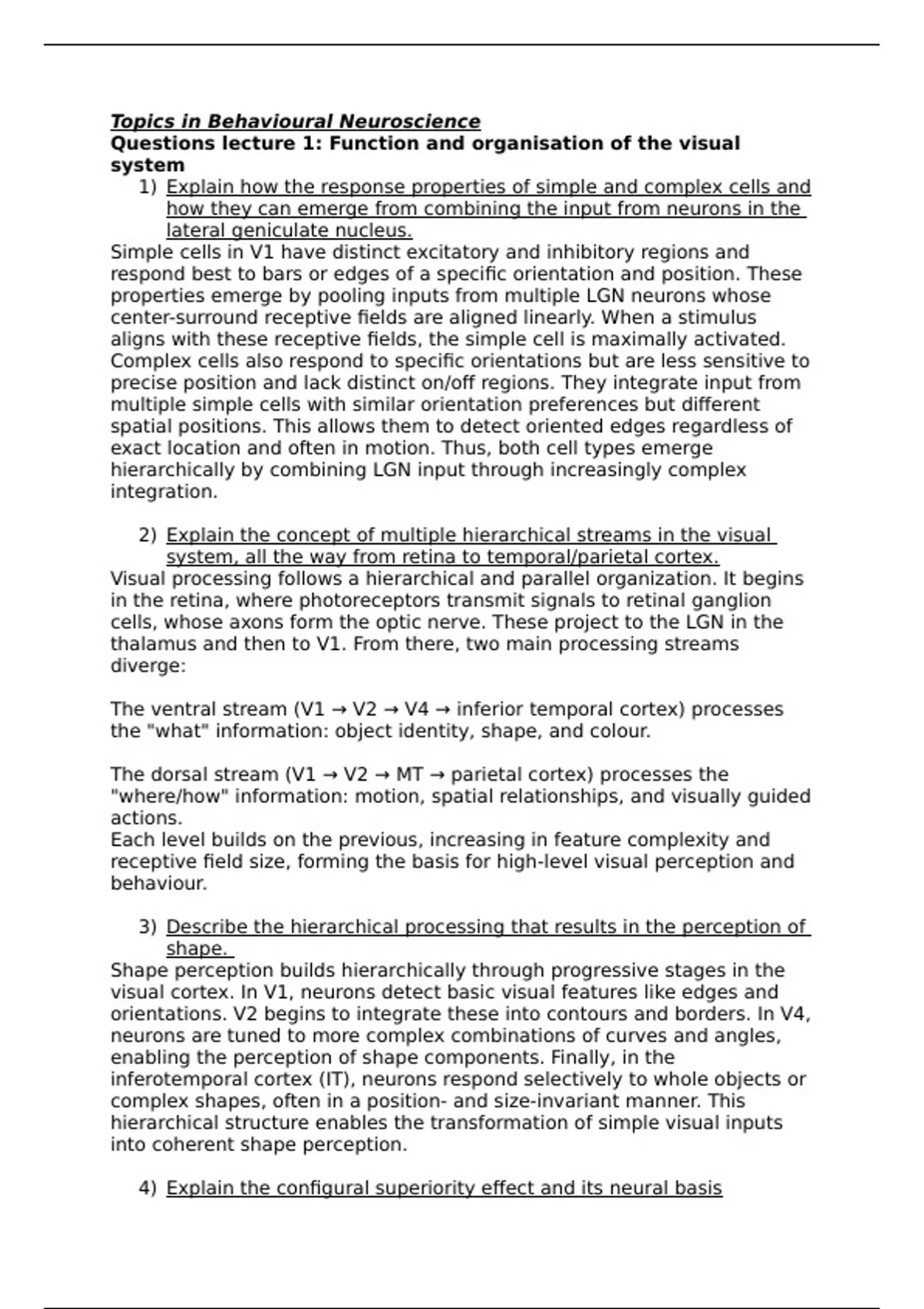 Topics in Behavioural Neuroscience
Questions lecture 1: Function and organisation of the visual system

1) Explain how the response properties of simple and complex cells and how they can emerge from combining the input from neurons in the lateral geniculate nucleus.

Simple cells in V1 have distinct excitatory and inhibitory regions and respond best to bars or edges of a specific orientation and position. These properties emerge by pooling inputs from multiple LGN neurons whose center-surround receptive fields are aligned linearly. When a stimulus aligns with these receptive fields, the simple cell is maximally activated. Complex cells also respond to specific orientations but are less sensitive to precise position and lack distinct on/off regions. They integrate input from multiple simple cells with similar orientation preferences but different spatial positions. This allows them to detect oriented edges regardless of exact location and often in motion. Thus, both cell types emerge hierarchically by combining LGN input through increasingly complex integration.

2) Explain the concept of multiple hierarchical streams in the visual system, all the way from retina to temporal/parietal cortex.

Visual processing follows a hierarchical and parallel organization. It begins in the retina, where photoreceptors transmit signals to retinal ganglion cells, whose axons form the optic nerve. These project to the LGN in the thalamus and then to V1. From there, two main processing streams diverge:

The ventral stream (V1 → V2 → V4 → inferior temporal cortex) processes the "what" information: object identity, shape, and colour.

The dorsal stream (V1 → V2 → MT → parietal cortex) processes the "where/how" information: motion, spatial relationships, and visually guided actions.
Each level builds on the previous, increasing in feature complexity and receptive field size, forming the basis for high-level visual perception and behaviour.

3) Describe the hierarchical processing that results in the perception of shape.

Shape perception builds hierarchically through progressive stages in the visual cortex. In V1, neurons detect basic visual features like edges and orientations. V2 begins to integrate these into contours and borders. In V4, neurons are tuned to more complex combinations of curves and angles, enabling the perception of shape components. Finally, in the inferotemporal cortex (IT), neurons respond selectively to whole objects or complex shapes, often in a position- and size-invariant manner. This hierarchical structure enables the transformation of simple visual inputs into coherent shape perception.

4) Explain the configural superiority effect and its neural basis